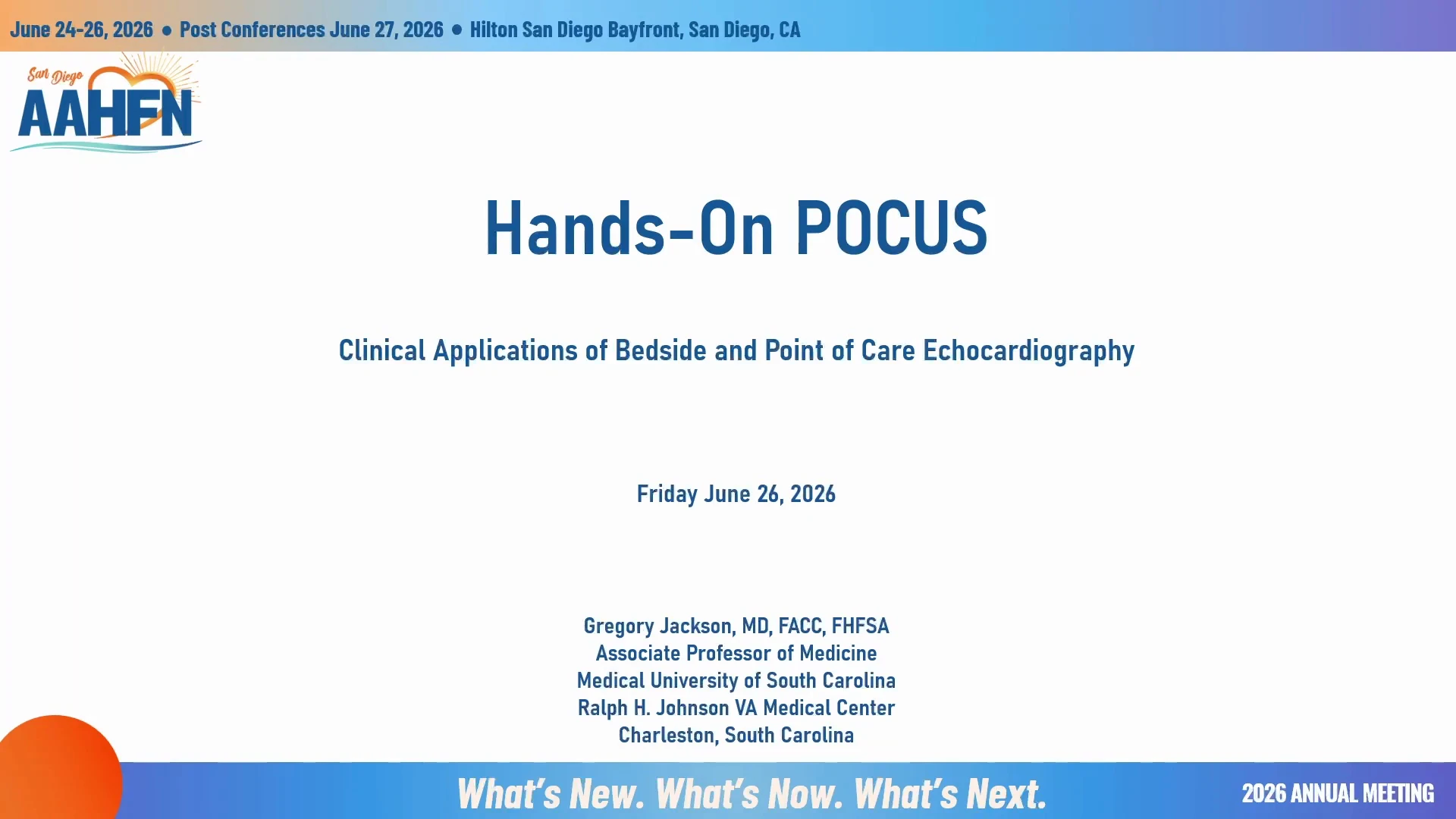 June 24-26, 2026 ● Post Conferences June 27, 2026 ● Hilton San Diego Bayfront, San Diego, CA

San Diego
AAHFN

Hands-On POCUS

Clinical Applications of Bedside and Point of Care Echocardiography

Friday June 26, 2026

Gregory Jackson, MD, FACC, FHFSA
Associate Professor of Medicine
Medical University of South Carolina
Ralph H. Johnson VA Medical Center
Charleston, South Carolina

What's New. What's Now. What's Next.

2026 ANNUAL MEETING